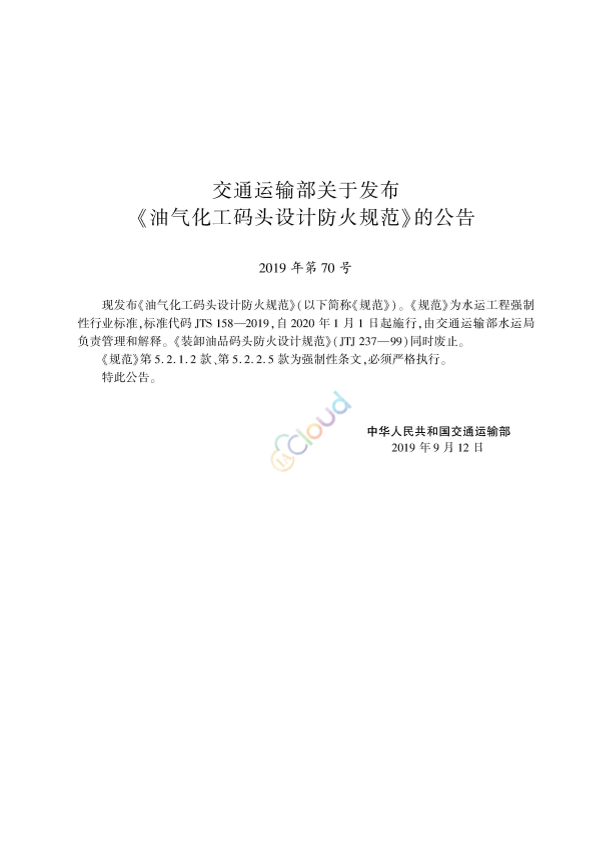 交通运输部关于发布
《油气化工码头设计防火规范》的公告

2019年第70号

现发布《油气化工码头设计防火规范》(以下简称《规范》)。《规范》为水运工程强制性行业标准,标准代码JTS 158—2019,自2020年1月1日起施行,由交通运输部水运局负责管理和解释。《装卸油品码头防火设计规范》(JTJ 237—99)同时废止。

《规范》第5.2.1.2款、第5.2.2.5款为强制性条文,必须严格执行。

特此公告。

中华人民共和国交通运输部
2019年9月12日

Cloud